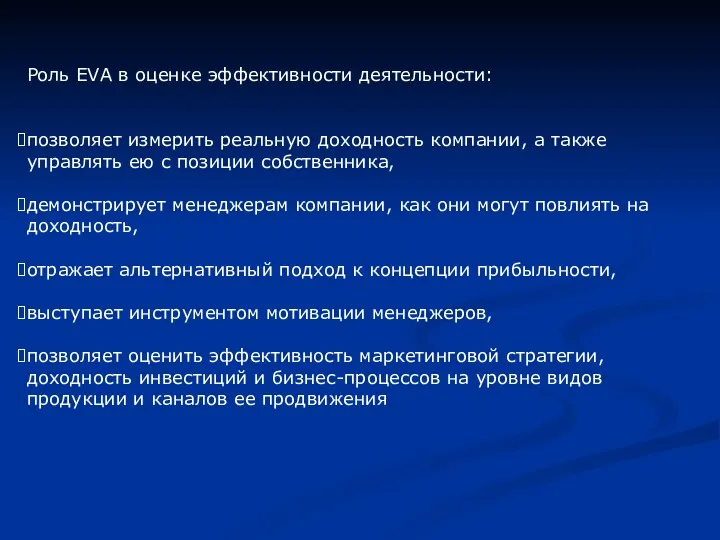 Роль EVA в оценке эффективности деятельности:

позволяет измерить реальную доходность компании, а также управлять ею с позиции собственника,

демонстрирует менеджерам компании, как они могут повлиять на доходность,

отражает альтернативный подход к концепции прибыльности,

выступает инструментом мотивации менеджеров,

позволяет оценить эффективность маркетинговой стратегии, доходность инвестиций и бизнес-процессов на уровне видов продукции и каналов ее продвижения